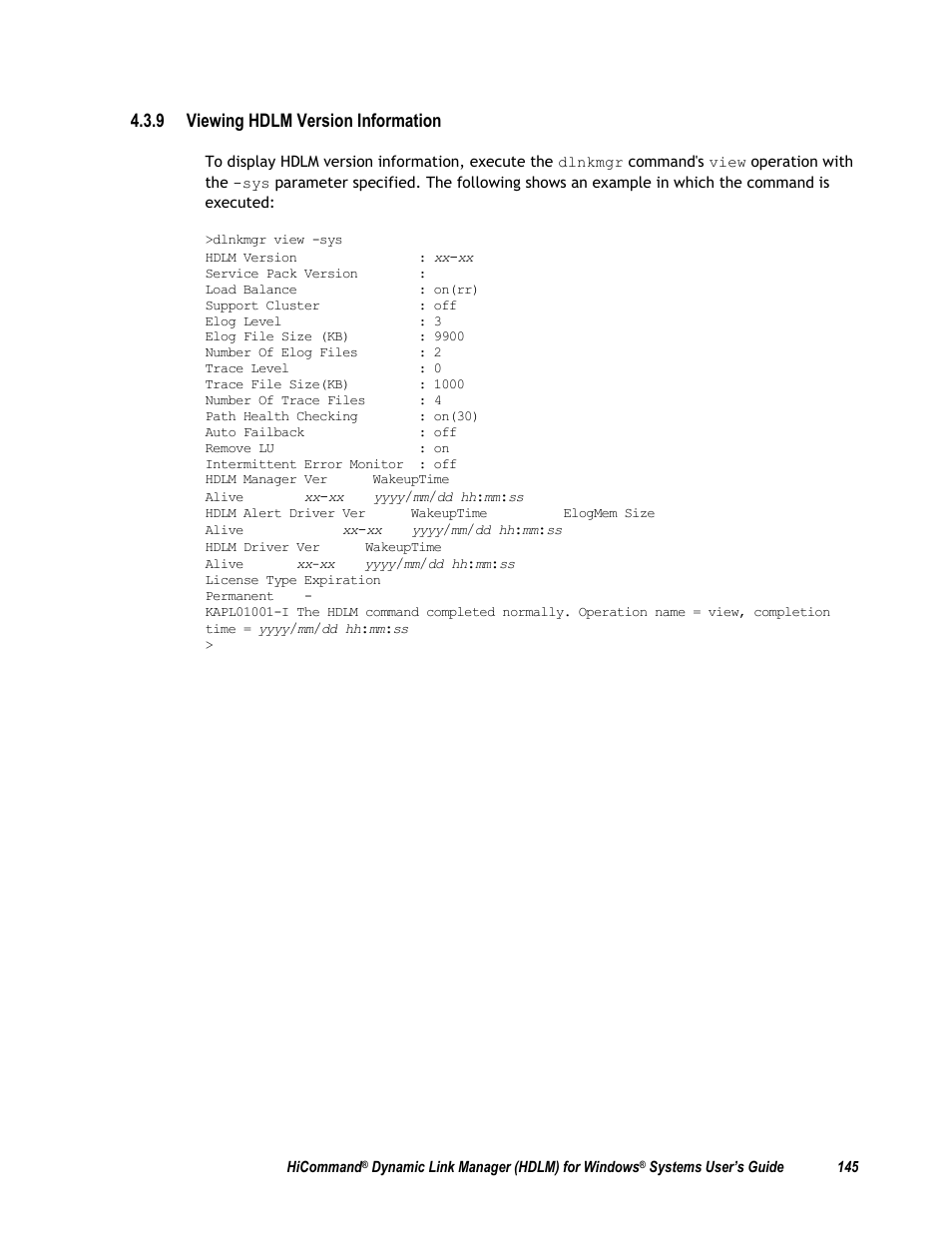 4.3.9 Viewing HDLM Version Information

To display HDLM version information, execute the dlnkmgr command's view operation with the -sys parameter specified. The following shows an example in which the command is executed:

>dlnkmgr view -sys
HDLM Version : xx-xx
Service Pack Version :
Load Balance : on(rr)
Support Cluster : off
Elog Level : 3
Elog File Size (KB) : 9900
Number Of Elog Files : 2
Trace Level : 0
Trace File Size(KB) : 1000
Number Of Trace Files : 4
Path Health Checking : on(30)
Auto Failback : off
Remove LU : on
Intermittent Error Monitor : off
HDLM Manager Ver WakeupTime
Alive xx-xx yyyy/mm/dd hh:mm:ss
HDLM Alert Driver Ver WakeupTime ElogMem Size
Alive xx-xx yyyy/mm/dd hh:mm:ss
HDLM Driver Ver WakeupTime
Alive xx-xx yyyy/mm/dd hh:mm:ss
License Type Expiration
Permanent -
KAPL01001-I The HDLM command completed normally. Operation name = view, completion time = yyyy/mm/dd hh:mm:ss
>

HiCommand® Dynamic Link Manager (HDLM) for Windows® Systems User's Guide 145